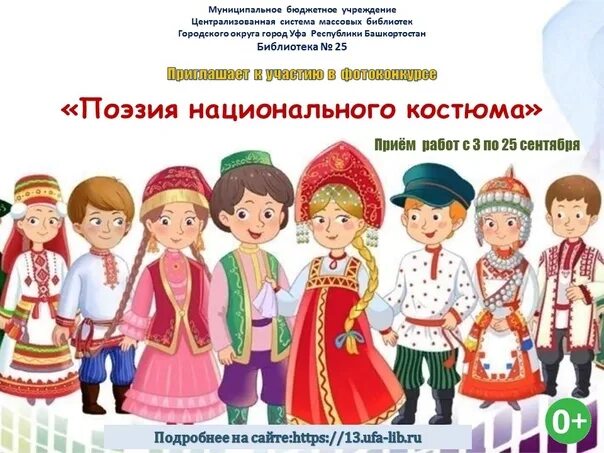 Муниципальное бюджетное учреждение
Централизованная система массовых библиотек
Городского округа город Уфа Республики Башкортостан
Библиотека № 25

Приглашает к участию в фотоконкурсе

«Поэзия национального костюма»

Приём работ с 3 по 25 сентября

0+

Подробнее на сайте:https://13.ufa-lib.ru